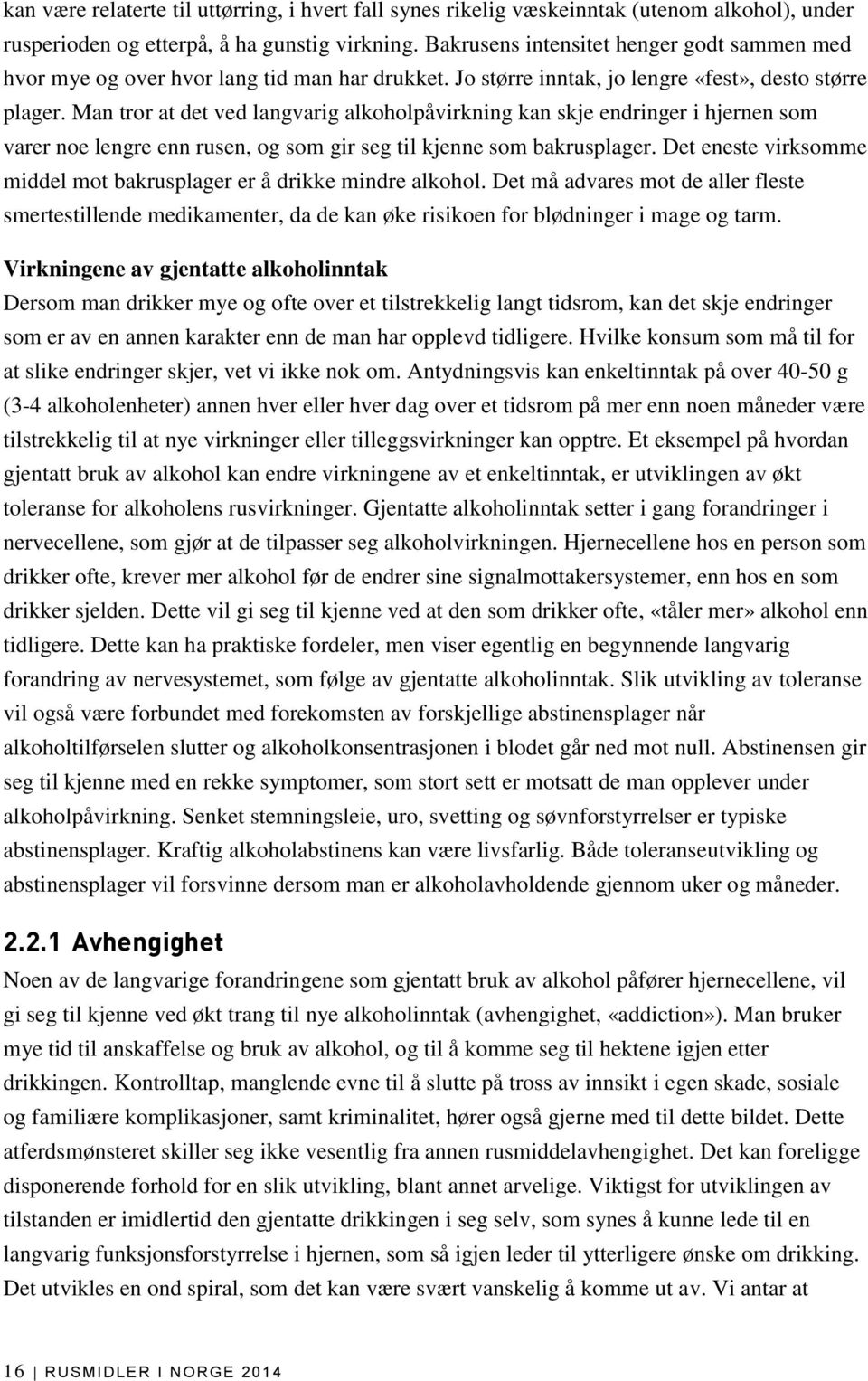 kan være relaterte til uttørring, i hvert fall synes rikelig væskeinntak (utenom alkohol), under rusperioden og etterpå, å ha gunstig virkning. Bakrusens intensitet henger godt sammen med hvor mye og over hvor lang tid man har drukket. Jo større inntak, jo lengre «fest», desto større plager. Man tror at det ved langvarig alkoholpåvirkning kan skje endringer i hjernen som varer noe lengre enn rusen, og som gir seg til kjenne som bakrusplager. Det eneste virksomme middel mot bakrusplager er å drikke mindre alkohol. Det må advares mot de aller fleste smertestillende medikamenter, da de kan øke risikoen for blødninger i mage og tarm.

Virkningene av gjentatte alkoholinntak
Dersom man drikker mye og ofte over et tilstrekkelig langt tidsrom, kan det skje endringer som er av en annen karakter enn de man har opplevd tidligere. Hvilke konsum som må til for at slike endringer skjer, vet vi ikke nok om. Antydningsvis kan enkeltinntak på over 40-50 g (3-4 alkoholenheter) annen hver eller hver dag over et tidsrom på mer enn noen måneder være tilstrekkelig til at nye virkninger eller tilleggsvirkninger kan opptre. Et eksempel på hvordan gjentatt bruk av alkohol kan endre virkningene av et enkeltinntak, er utviklingen av økt toleranse for alkoholens rusvirkninger. Gjentatte alkoholinntak setter i gang forandringer i nervecellene, som gjør at de tilpasser seg alkoholvirkningen. Hjernecellene hos en person som drikker ofte, krever mer alkohol før de endrer sine signalmottakersystemer, enn hos en som drikker sjelden. Dette vil gi seg til kjenne ved at den som drikker ofte, «tåler mer» alkohol enn tidligere. Dette kan ha praktiske fordeler, men viser egentlig en begynnende langvarig forandring av nervesystemet, som følge av gjentatte alkoholinntak. Slik utvikling av toleranse vil også være forbundet med forekomsten av forskjellige abstinensplager når alkoholtilførselen slutter og alkoholkonsentrasjonen i blodet går ned mot null. Abstinensen gir seg til kjenne med en rekke symptomer, som stort sett er motsatt de man opplever under alkoholpåvirkning. Senket stemningsleie, uro, svetting og søvnforstyrrelser er typiske abstinensplager. Kraftig alkoholabstinens kan være livsfarlig. Både toleranseutvikling og abstinensplager vil forsvinne dersom man er alkoholavholdende gjennom uker og måneder.

2.2.1 Avhengighet
Noen av de langvarige forandringene som gjentatt bruk av alkohol påfører hjernecellene, vil gi seg til kjenne ved økt trang til nye alkoholinntak (avhengighet, «addiction»). Man bruker mye tid til anskaffelse og bruk av alkohol, og til å komme seg til hektene igjen etter drikkingen. Kontrolltap, manglende evne til å slutte på tross av innsikt i egen skade, sosiale og familiære komplikasjoner, samt kriminalitet, hører også gjerne med til dette bildet. Dette atferdsmønsteret skiller seg ikke vesentlig fra annen rusmiddelavhengighet. Det kan foreligge disponerende forhold for en slik utvikling, blant annet arvelige. Viktigst for utviklingen av tilstanden er imidlertid den gjentatte drikkingen i seg selv, som synes å kunne lede til en langvarig funksjonsforstyrrelse i hjernen, som så igjen leder til ytterligere ønske om drikking. Det utvikles en ond spiral, som det kan være svært vanskelig å komme ut av. Vi antar at

16 | RUSMIDLER I NORGE 2014